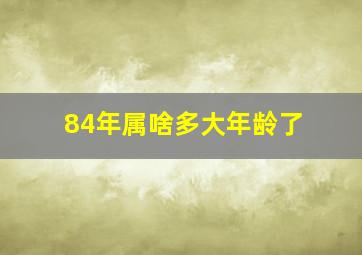 84年属啥多大年龄了